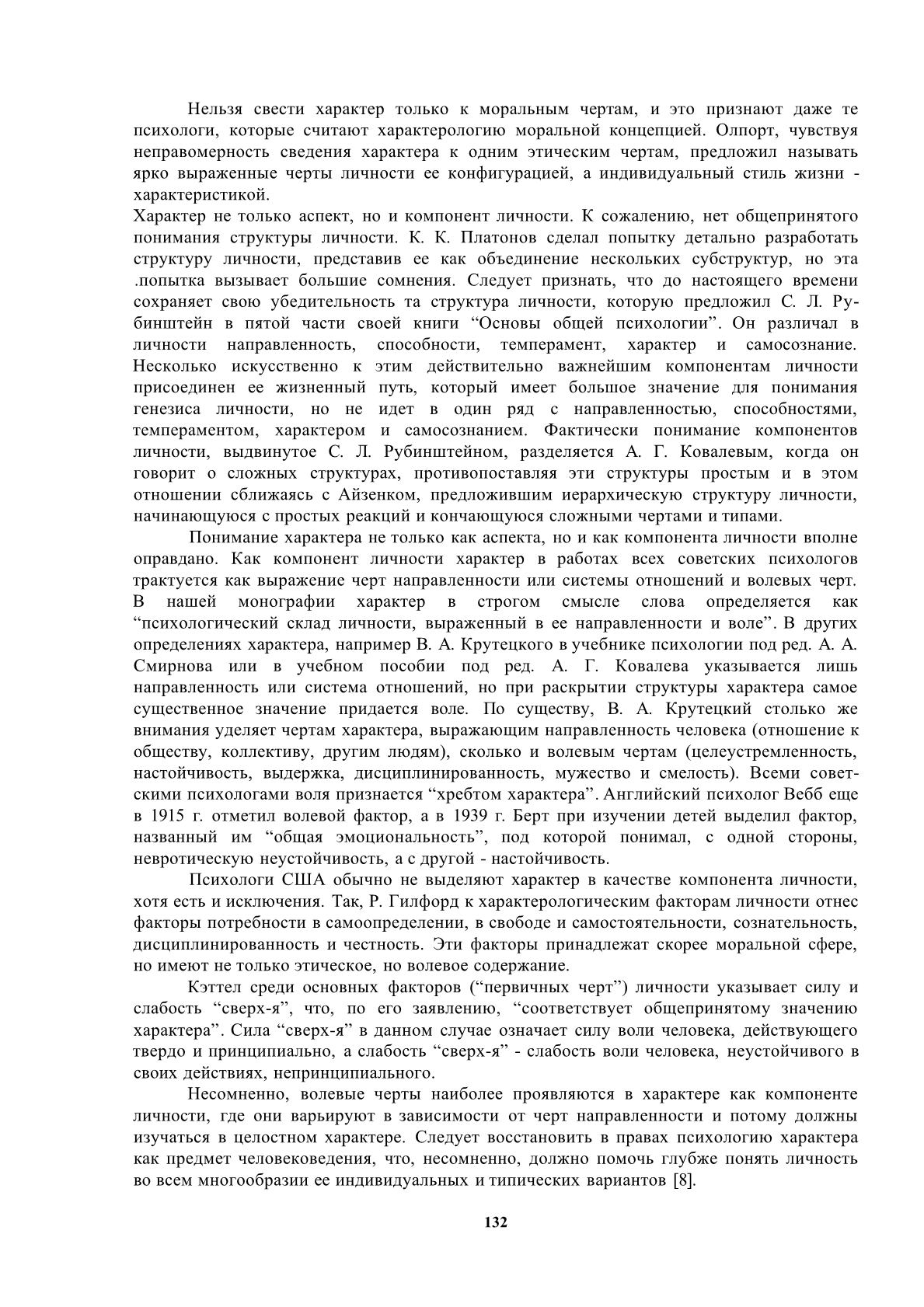 Нельзя свести характер только к моральным чертам, и это признают даже те психологи, которые считают характерологию моральной концепцией. Олпорт, чувствуя неправомерность сведения характера к одним этическим чертам, предложил называть ярко выраженные черты личности ее конфигурацией, а индивидуальный стиль жизни - характеристикой.

Характер не только аспект, но и компонент личности. К сожалению, нет общепринятого понимания структуры личности. К. К. Платонов сделал попытку детально разработать структуру личности, представив ее как объединение нескольких субструктур, но эта .попытка вызывает большие сомнения. Следует признать, что до настоящего времени сохраняет свою убедительность та структура личности, которую предложил С. Л. Рубинштейн в пятой части своей книги “Основы общей психологии”. Он различал в личности направленность, способности, темперамент, характер и самосознание. Несколько искусственно к этим действительно важнейшим компонентам личности присоединен ее жизненный путь, который имеет большое значение для понимания генезиса личности, но не идет в один ряд с направленностью, способностями, темпераментом, характером и самосознанием. Фактически понимание компонентов личности, выдвинутое С. Л. Рубинштейном, разделяется А. Г. Ковалевым, когда он говорит о сложных структурах, противопоставляя эти структуры простым и в этом отношении сближаясь с Айзенком, предложившим иерархическую структуру личности, начинающуюся с простых реакций и кончающуюся сложными чертами и типами.

Понимание характера не только как аспекта, но и как компонента личности вполне оправдано. Как компонент личности характер в работах всех советских психологов трактуется как выражение черт направленности или системы отношений и волевых черт. В нашей монографии характер в строгом смысле слова определяется как “психологический склад личности, выраженный в ее направленности и воле”. В других определениях характера, например В. А. Крутецкого в учебнике психологии под ред. А. А. Смирнова или в учебном пособии под ред. А. Г. Ковалева указывается лишь направленность или система отношений, но при раскрытии структуры характера самое существенное значение придается воле. По существу, В. А. Крутецкий столько же внимания уделяет чертам характера, выражающим направленность человека (отношение к обществу, коллективу, другим людям), сколько и волевым чертам (целеустремленность, настойчивость, выдержка, дисциплинированность, мужество и смелость). Всеми советскими психологами воля признается “хребтом характера”. Английский психолог Вебб еще в 1915 г. отметил волевой фактор, а в 1939 г. Берт при изучении детей выделил фактор, названный им “общая эмоциональность”, под которой понимал, с одной стороны, невротическую неустойчивость, а с другой - настойчивость.

Психологи США обычно не выделяют характер в качестве компонента личности, хотя есть и исключения. Так, Р. Гилфорд к характерологическим факторам личности отнес факторы потребности в самоопределении, в свободе и самостоятельности, сознательность, дисциплинированность и честность. Эти факторы принадлежат скорее моральной сфере, но имеют не только этическое, но волевое содержание.

Кэттел среди основных факторов (“первичных черт”) личности указывает силу и слабость “сверх-я”, что, по его заявлению, “соответствует общепринятому значению характера”. Сила “сверх-я” в данном случае означает силу воли человека, действующего твердо и принципиально, а слабость “сверх-я” - слабость воли человека, неустойчивого в своих действиях, непринципиального.

Несомненно, волевые черты наиболее проявляются в характере как компоненте личности, где они варьируют в зависимости от черт направленности и потому должны изучаться в целостном характере. Следует восстановить в правах психологию характера как предмет человековедения, что, несомненно, должно помочь глубже понять личность во всем многообразии ее индивидуальных и типических вариантов [8].

132